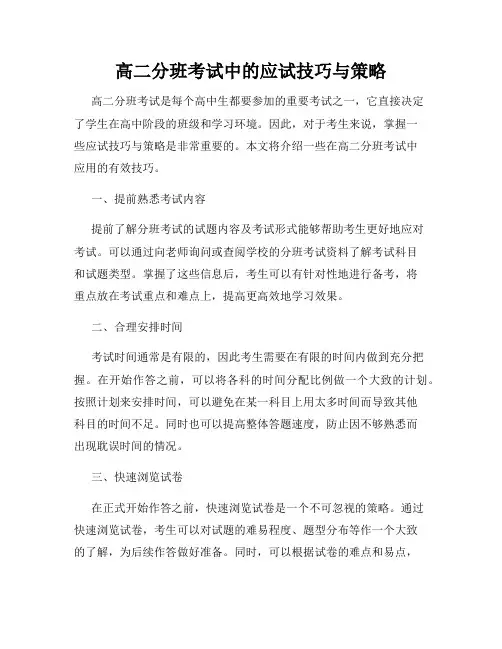 高二分班考试中的应试技巧与策略

高二分班考试是每个高中生都要参加的重要考试之一，它直接决定了学生在高中阶段的班级和学习环境。因此，对于考生来说，掌握一些应试技巧与策略是非常重要的。本文将介绍一些在高二分班考试中应用的有效技巧。

一、提前熟悉考试内容

提前了解分班考试的试题内容及考试形式能够帮助考生更好地应对考试。可以通过向老师询问或查阅学校的分班考试资料了解考试科目和试题类型。掌握了这些信息后，考生可以有针对性地进行备考，将重点放在考试重点和难点上，提高更高效地学习效果。

二、合理安排时间

考试时间通常是有限的，因此考生需要在有限的时间内做到充分把握。在开始作答之前，可以将各科的时间分配比例做一个大致的计划。按照计划来安排时间，可以避免在某一科目上用太多时间而导致其他科目的时间不足。同时也可以提高整体答题速度，防止因不够熟悉而出现耽误时间的情况。

三、快速浏览试卷

在正式开始作答之前，快速浏览试卷是一个不可忽视的策略。通过快速浏览试卷，考生可以对试题的难易程度、题型分布等作一个大致的了解，为后续作答做好准备。同时，可以根据试卷的难点和易点，